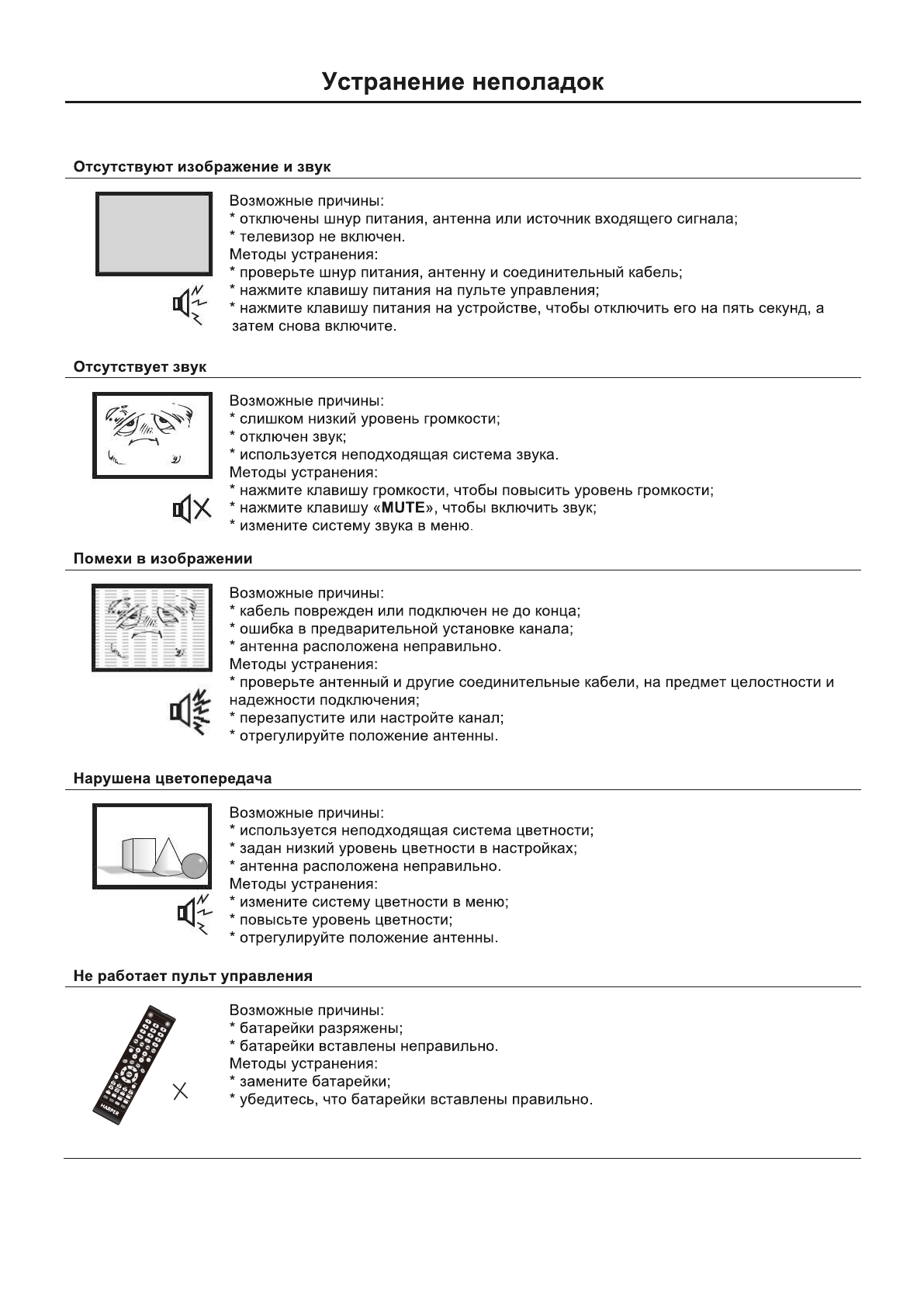 Устранение неполадок

Отсутствуют изображение и звук

Возможные причины:
* отключены шнур питания, антенна или источник входящего сигнала;
* телевизор не включен.
Методы устранения:
* проверьте шнур питания, антенну и соединительный кабель;
* нажмите клавишу питания на пульте управления;
* нажмите клавишу питания на устройстве, чтобы отключить его на пять секунд, а затем снова включите.

Отсутствует звук

Возможные причины:
* слишком низкий уровень громкости;
* отключен звук;
* используется неподходящая система звука.
Методы устранения:
* нажмите клавишу громкости, чтобы повысить уровень громкости;
* нажмите клавишу «MUTE», чтобы включить звук;
* измените систему звука в меню.

Помехи в изображении

Возможные причины:
* кабель поврежден или подключен не до конца;
* ошибка в предварительной установке канала;
* антенна расположена неправильно.
Методы устранения:
* проверьте антенный и другие соединительные кабели, на предмет целостности и надежности подключения;
* перезапустите или настройте канал;
* отрегулируйте положение антенны.

Нарушена цветопередача

Возможные причины:
* используется неподходящая система цветности;
* задан низкий уровень цветности в настройках;
* антенна расположена неправильно.
Методы устранения:
* измените систему цветности в меню;
* повысьте уровень цветности;
* отрегулируйте положение антенны.

Не работает пульт управления

HARPER

Возможные причины:
* батарейки разряжены;
* батарейки вставлены неправильно.
Методы устранения:
* замените батарейки;
* убедитесь, что батарейки вставлены правильно.